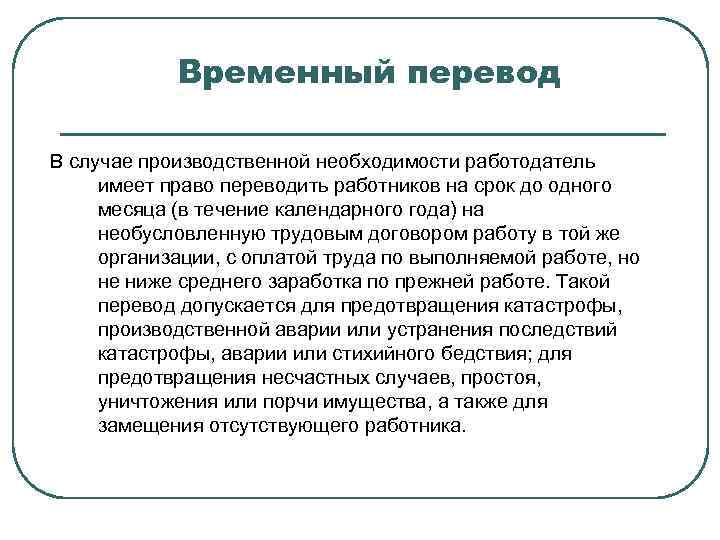 Временный перевод

В случае производственной необходимости работодатель имеет право переводить работников на срок до одного месяца (в течение календарного года) на необусловленную трудовым договором работу в той же организации, с оплатой труда по выполняемой работе, но не ниже среднего заработка по прежней работе. Такой перевод допускается для предотвращения катастрофы, производственной аварии или устранения последствий катастрофы, аварии или стихийного бедствия; для предотвращения несчастных случаев, простоя, уничтожения или порчи имущества, а также для замещения отсутствующего работника.